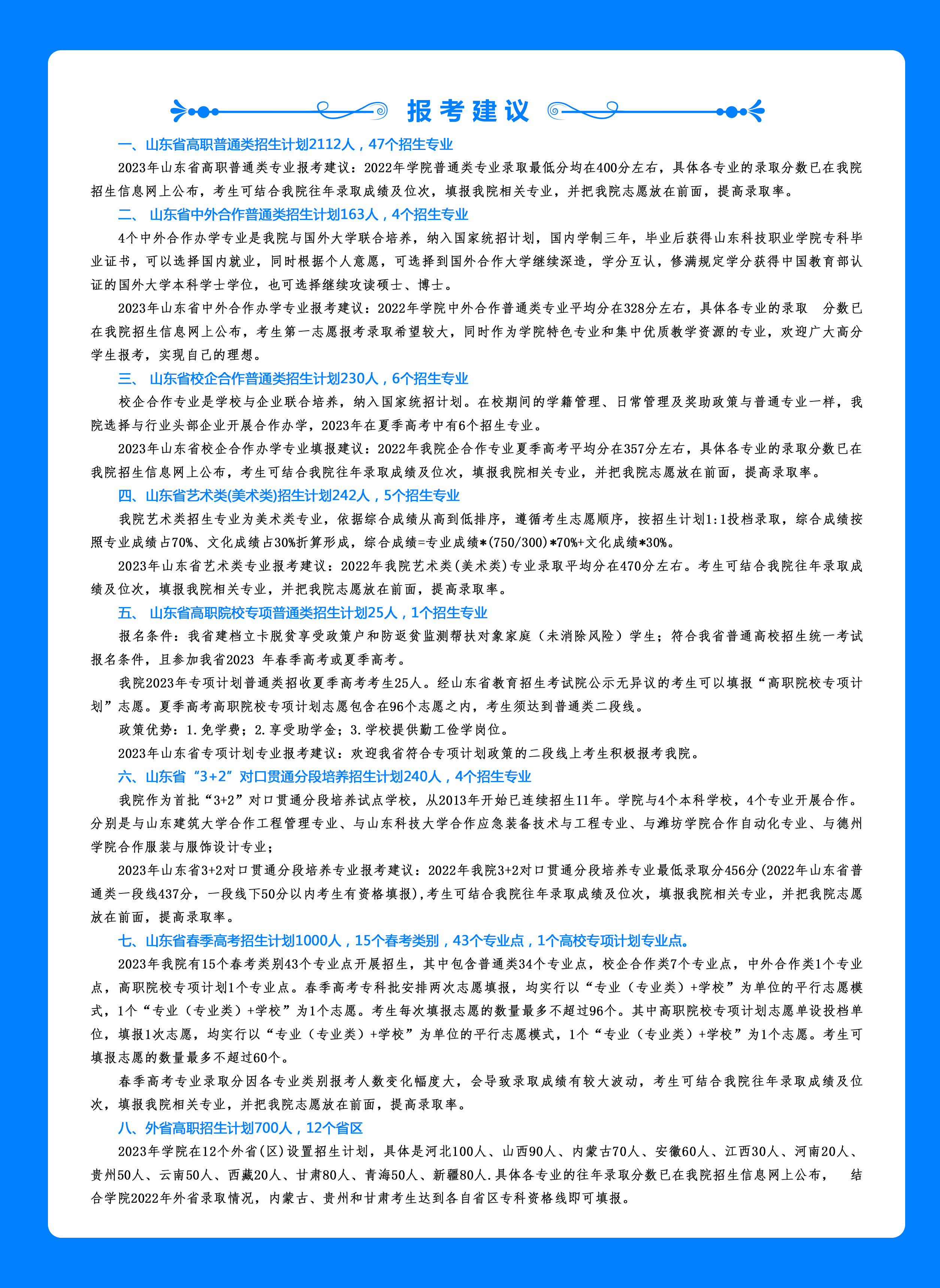 报考建议

一、山东省高职普通类招生计划2112人，47个招生专业

2023年山东省高职普通类专业报考建议：2022年学院普通类专业录取最低分均在400分左右，具体各专业的录取分数已在我院招生信息网上公布，考生可结合我院往年录取成绩及位次，填报我院相关专业，并把我院志愿放在前面，提高录取率。

二、 山东省中外合作普通类招生计划163人，4个招生专业

4个中外合作办学专业是我院与国外大学联合培养，纳入国家统招计划，国内学制三年，毕业后获得山东科技职业学院专科毕业证书，可以选择国内就业，同时根据个人意愿，可选择到国外合作大学继续深造，学分互认，修满规定学分获得中国教育部认证的国外大学本科学士学位，也可选择继续攻读硕士、博士。

2023年山东省中外合作办学专业报考建议：2022年学院中外合作普通类专业平均分在328分左右，具体各专业的录取 分数已在我院招生信息网上公布，考生第一志愿报考录取希望较大，同时作为学院特色专业和集中优质教学资源的专业，欢迎广大高分学生报考，实现自己的理想。

三、 山东省校企合作普通类招生计划230人，6个招生专业

校企合作专业是学校与企业联合培养，纳入国家统招计划。在校期间的学籍管理、日常管理及奖助政策与普通专业一样，我院选择与行业头部企业开展合作办学，2023年在夏季高考中有6个招生专业。

2023年山东省校企合作办学专业填报建议：2022年我院企合作专业夏季高考平均分在357分左右，具体各专业的录取分数已在我院招生信息网上公布，考生可结合我院往年录取成绩及位次，填报我院相关专业，并把我院志愿放在前面，提高录取率。

四、山东省艺术类(美术类)招生计划242人，5个招生专业

我院艺术类招生专业为美术类专业，依据综合成绩从高到低排序，遵循考生志愿顺序，按招生计划1:1投档录取，综合成绩按照专业成绩占70%、文化成绩占30%折算形成，综合成绩=专业成绩*(750/300)*70%+文化成绩*30%。

2023年山东省艺术类专业报考建议：2022年我院艺术类(美术类)专业录取平均分在470分左右。考生可结合我院往年录取成绩及位次，填报我院相关专业，并把我院志愿放在前面，提高录取率。

五、 山东省高职院校专项普通类招生计划25人，1个招生专业

报名条件：我省建档立卡脱贫享受政策户和防返贫监测帮扶对象家庭（未消除风险）学生；符合我省普通高校招生统一考试报名条件，且参加我省2023 年春季高考或夏季高考。

我院2023年专项计划普通类招收夏季高考考生25人。经山东省教育招生考试院公示无异议的考生可以填报“高职院校专项计划”志愿。夏季高考高职院校专项计划志愿包含在96个志愿之内，考生须达到普通类二段线。

政策优势：1.免学费；2.享受助学金；3.学校提供勤工俭学岗位。

2023年山东省专项计划专业报考建议：欢迎我省符合专项计划政策的二段线上考生积极报考我院。

六、山东省“3+2”对口贯通分段培养招生计划240人，4个招生专业

我院作为首批“3+2”对口贯通分段培养试点学校，从2013年开始已连续招生11年。学院与4个本科学校，4个专业开展合作。分别是与山东建筑大学合作工程管理专业、与山东科技大学合作应急装备技术与工程专业、与潍坊学院合作自动化专业、与德州学院合作服装与服饰设计专业；

2023年山东省3+2对口贯通分段培养专业报考建议：2022年我院3+2对口贯通分段培养专业最低录取分456分(2022年山东省普通类一段线437分，一段线下50分以内考生有资格填报)，考生可结合我院往年录取成绩及位次，填报我院相关专业，并把我院志愿放在前面，提高录取率。

七、山东省春季高考招生计划1000人，15个春考类别，43个专业点，1个高校专项计划专业点。

2023年我院有15个春考类别43个专业点开展招生，其中包含普通类34个专业点，校企合作类7个专业点，中外合作类1个专业点，高职院校专项计划1个专业点。春季高考专科批安排两次志愿填报，均实行以“专业（专业类）+学校”为单位的平行志愿模式，1个“专业（专业类）+学校”为1个志愿。考生每次填报志愿的数量最多不超过96个。其中高职院校专项计划志愿单设投档单位，填报1次志愿，均实行以“专业（专业类）+学校”为单位的平行志愿模式，1个“专业（专业类）+学校”为1个志愿。考生可填报志愿的数量最多不超过60个。

春季高考专业录取分因各专业类别报考人数变化幅度大，会导致录取成绩有较大波动，考生可结合我院往年录取成绩及位次，填报我院相关专业，并把我院志愿放在前面，提高录取率。

八、外省高职招生计划700人，12个省区

2023年学院在12个外省(区)设置招生计划，具体是河北100人、山西90人、内蒙古70人、安徽60人、江西30人、河南20人、贵州50人、云南50人、西藏20人、甘肃80人、青海50人、新疆80人.具体各专业的往年录取分数已在我院招生信息网上公布， 结合学院2022年外省录取情况，内蒙古、贵州和甘肃考生达到各自省区专科资格线即可填报。